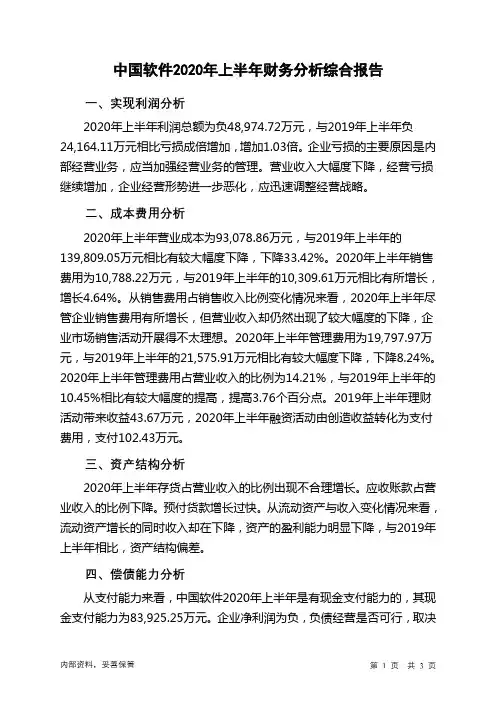 中国软件2020年上半年财务分析综合报告

一、实现利润分析

2020年上半年利润总额为负48,974.72万元，与2019年上半年负24,164.11万元相比亏损成倍增加，增加1.03倍。企业亏损的主要原因是内部经营业务，应当加强经营业务的管理。营业收入大幅度下降，经营亏损继续增加，企业经营形势进一步恶化，应迅速调整经营战略。

二、成本费用分析

2020年上半年营业成本为93,078.86万元，与2019年上半年的139,809.05万元相比有较大幅度下降，下降33.42%。2020年上半年销售费用为10,788.22万元，与2019年上半年的10,309.61万元相比有所增长，增长4.64%。从销售费用占销售收入比例变化情况来看，2020年上半年尽管企业销售费用有所增长，但营业收入却仍然出现了较大幅度的下降，企业市场销售活动开展得不太理想。2020年上半年管理费用为19,797.97万元，与2019年上半年的21,575.91万元相比有较大幅度下降，下降8.24%。2020年上半年管理费用占营业收入的比例为14.21%，与2019年上半年的10.45%相比有较大幅度的提高，提高3.76个百分点。2019年上半年理财活动带来收益43.67万元，2020年上半年融资活动由创造收益转化为支付费用，支付102.43万元。

三、资产结构分析

2020年上半年存货占营业收入的比例出现不合理增长。应收账款占营业收入的比例下降。预付货款增长过快。从流动资产与收入变化情况来看，流动资产增长的同时收入却在下降，资产的盈利能力明显下降，与2019年上半年相比，资产结构偏差。

四、偿债能力分析

从支付能力来看，中国软件2020年上半年是有现金支付能力的，其现金支付能力为83,925.25万元。企业净利润为负，负债经营是否可行，取决

内部资料，妥善保管

第 1 页 共 3 页